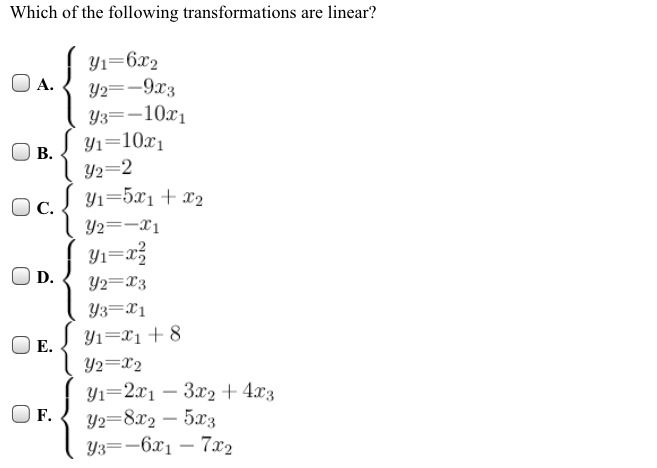 Which of the following transformations are linear?

A. $\begin{cases} y_1=6x_2 \\ y_2=-9x_3 \\ y_3=-10x_1 \end{cases}$

B. $\begin{cases} y_1=10x_1 \\ y_2=2 \end{cases}$

C. $\begin{cases} y_1=5x_1+x_2 \\ y_2=-x_1 \end{cases}$

D. $\begin{cases} y_1=x_2^2 \\ y_2=x_3 \\ y_3=x_1 \end{cases}$

E. $\begin{cases} y_1=x_1+8 \\ y_2=x_2 \end{cases}$

F. $\begin{cases} y_1=2x_1-3x_2+4x_3 \\ y_2=8x_2-5x_3 \\ y_3=-6x_1-7x_2 \end{cases}$